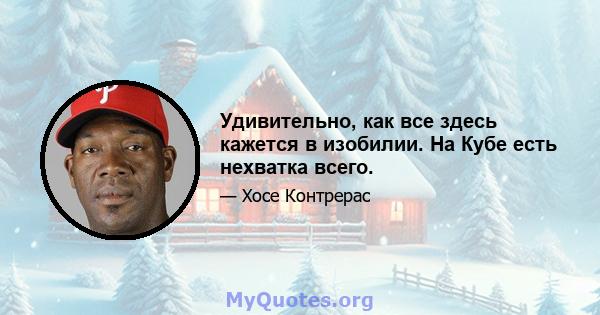 Удивительно, как все здесь кажется в изобилии. На Кубе есть нехватка всего.

— Хосе Контрерас

MyQuotes.org